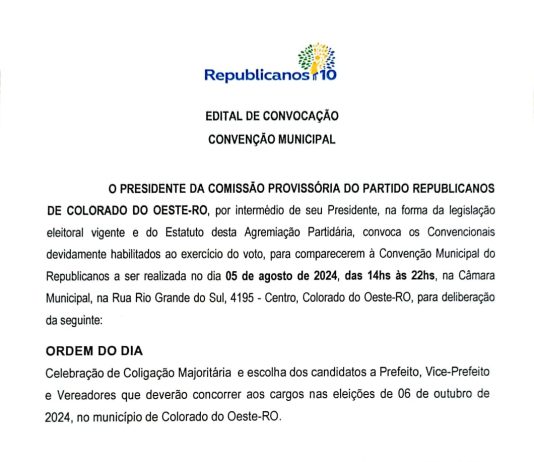 Republicanos 10

EDITAL DE CONVOCAÇÃO

CONVENÇÃO MUNICIPAL

O PRESIDENTE DA COMISSÃO PROVISSÓRIA DO PARTIDO REPUBLICANOS DE COLORADO DO OESTE-RO, por intermédio de seu Presidente, na forma da legislação eleitoral vigente e do Estatuto desta Agremiação Partidária, convoca os Convencionais devidamente habilitados ao exercício do voto, para comparecerem à Convenção Municipal do Republicanos a ser realizada no dia 05 de agosto de 2024, das 14hs às 22hs, na Câmara Municipal, na Rua Rio Grande do Sul, 4195 - Centro, Colorado do Oeste-RO, para deliberação da seguinte:

ORDEM DO DIA

Celebração de Coligação Majoritária e escolha dos candidatos a Prefeito, Vice-Prefeito e Vereadores que deverão concorrer aos cargos nas eleições de 06 de outubro de 2024, no município de Colorado do Oeste-RO.